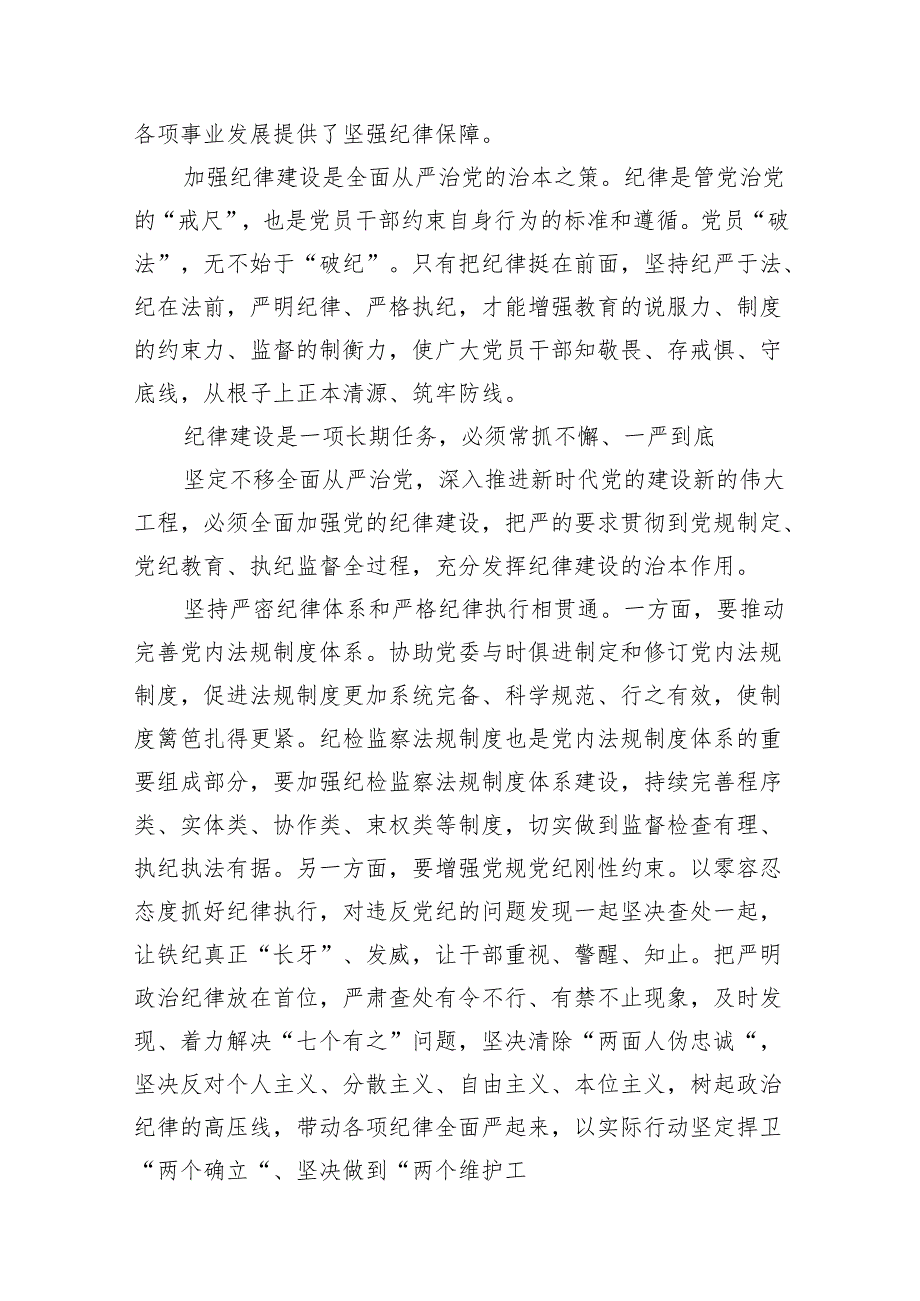 各项事业发展提供了坚强纪律保障。

加强纪律建设是全面从严治党的治本之策。纪律是管党治党的“戒尺”，也是党员干部约束自身行为的标准和遵循。党员“破法”，无不始于“破纪”。只有把纪律挺在前面，坚持纪严于法、纪在法前，严明纪律、严格执纪，才能增强教育的说服力、制度的约束力、监督的制衡力，使广大党员干部知敬畏、存戒惧、守底线，从根子上正本清源、筑牢防线。

纪律建设是一项长期任务，必须常抓不懈、一严到底

坚定不移全面从严治党，深入推进新时代党的建设新的伟大工程，必须全面加强党的纪律建设，把严的要求贯彻到党规制定、党纪教育、执纪监督全过程，充分发挥纪律建设的治本作用。

坚持严密纪律体系和严格纪律执行相贯通。一方面，要推动完善党内法规制度体系。协助党委与时俱进制定和修订党内法规制度，促进法规制度更加系统完备、科学规范、行之有效，使制度篱笆扎得更紧。纪检监察法规制度也是党内法规制度体系的重要组成部分，要加强纪检监察法规制度体系建设，持续完善程序类、实体类、协作类、束权类等制度，切实做到监督检查有理、执纪执法有据。另一方面，要增强党规党纪刚性约束。以零容忍态度抓好纪律执行，对违反党纪的问题发现一起坚决查处一起，让铁纪真正“长牙”、发威，让干部重视、警醒、知止。把严明政治纪律放在首位，严肃查处有令不行、有禁不止现象，及时发现、着力解决“七个有之”问题，坚决清除“两面人伪忠诚“，坚决反对个人主义、分散主义、自由主义、本位主义，树起政治纪律的高压线，带动各项纪律全面严起来，以实际行动坚定捍卫“两个确立“、坚决做到“两个维护工